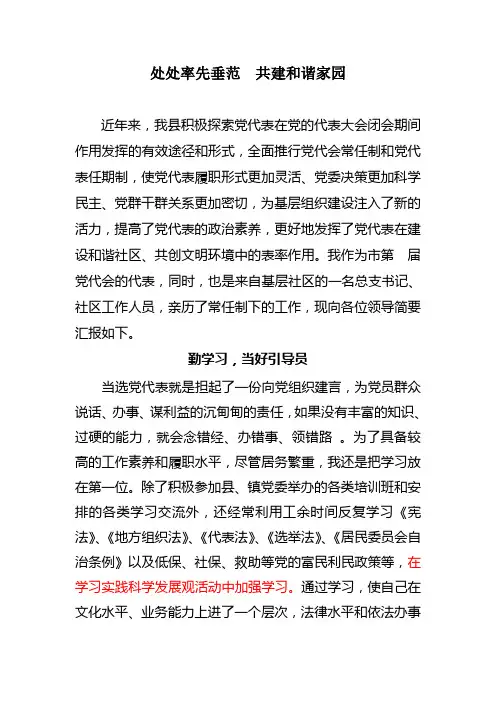 处处率先垂范　共建和谐家园

近年来，我县积极探索党代表在党的代表大会闭会期间作用发挥的有效途径和形式，全面推行党代会常任制和党代表任期制，使党代表履职形式更加灵活、党委决策更加科学民主、党群干群关系更加密切，为基层组织建设注入了新的活力，提高了党代表的政治素养，更好地发挥了党代表在建设和谐社区、共创文明环境中的表率作用。我作为市第　届党代会的代表，同时，也是来自基层社区的一名总支书记、社区工作人员，亲历了常任制下的工作，现向各位领导简要汇报如下。

勤学习，当好引导员

当选党代表就是担起了一份向党组织建言，为党员群众说话、办事、谋利益的沉甸甸的责任，如果没有丰富的知识、过硬的能力，就会念错经、办错事、领错路 。为了具备较高的工作素养和履职水平，尽管居务繁重，我还是把学习放在第一位。除了积极参加县、镇党委举办的各类培训班和安排的各类学习交流外，还经常利用工余时间反复学习《宪法》、《地方组织法》、《代表法》、《选举法》、《居民委员会自治条例》以及低保、社保、救助等党的富民利民政策等，在学习实践科学发展观活动中加强学习。通过学习，使自己在文化水平、业务能力上进了一个层次，法律水平和依法办事